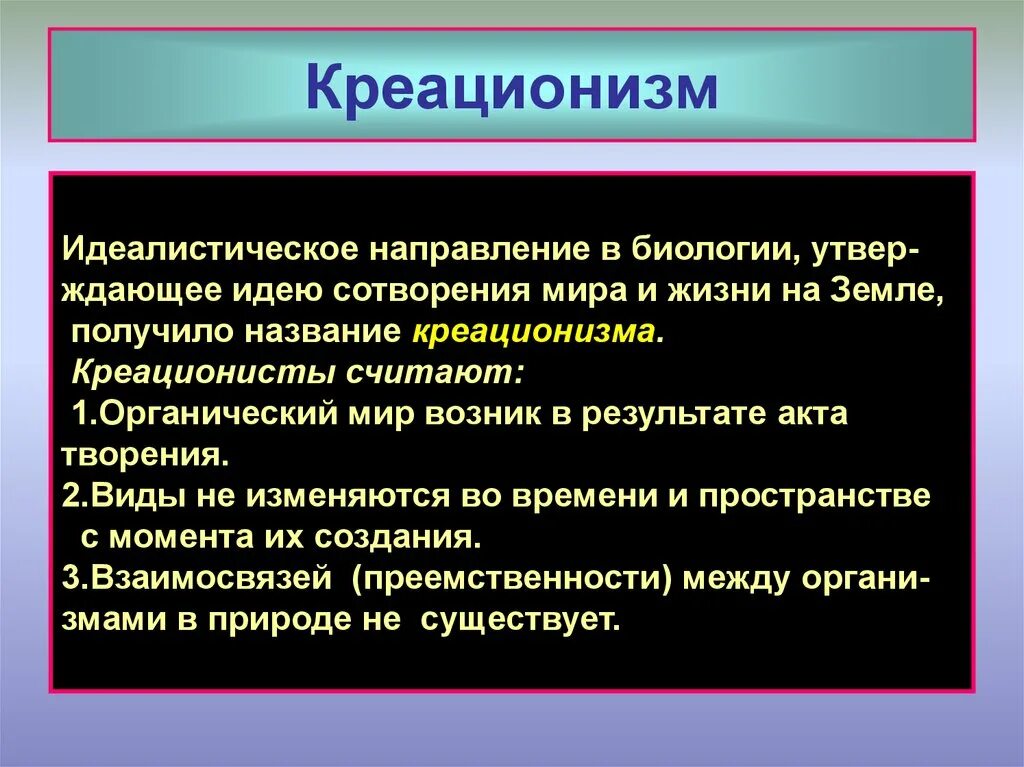 Креационизм

Идеалистическое направление в биологии, утверждающее идею сотворения мира и жизни на Земле, получило название креационизма.
Креационисты считают:
1.Органический мир возник в результате акта творения.
2.Виды не изменяются во времени и пространстве с момента их создания.
3.Взаимосвязей (преемственности) между организмами в природе не существует.